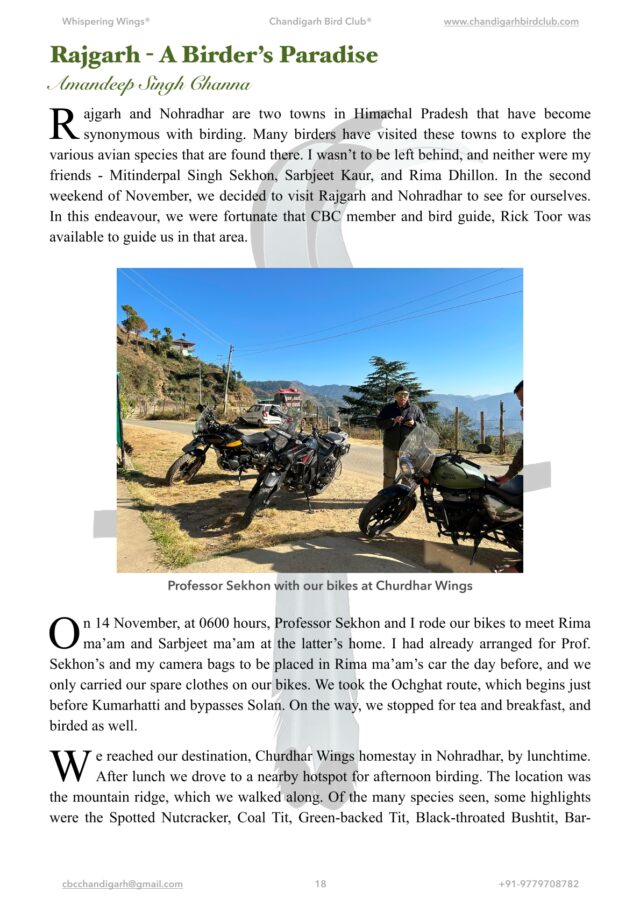 Whispering Wings® Chandigarh Bird Club® www.chandigarhbirdclub.com

Rajgarh - A Birder's Paradise

Amandeep Singh Channa

Rajgarh and Nohradhar are two towns in Himachal Pradesh that have become synonymous with birding. Many birders have visited these towns to explore the various avian species that are found there. I wasn't to be left behind, and neither were my friends - Mitinderpal Singh Sekhon, Sarbjeet Kaur, and Rima Dhillon. In the second weekend of November, we decided to visit Rajgarh and Nohradhar to see for ourselves. In this endeavour, we were fortunate that CBC member and bird guide, Rick Toor was available to guide us in that area.

Professor Sekhon with our bikes at Churdhar Wings

On 14 November, at 0600 hours, Professor Sekhon and I rode our bikes to meet Rima ma'am and Sarbjeet ma'am at the latter's home. I had already arranged for Prof. Sekhon's and my camera bags to be placed in Rima ma'am's car the day before, and we only carried our spare clothes on our bikes. We took the Ochghat route, which begins just before Kumarhatti and bypasses Solan. On the way, we stopped for tea and breakfast, and birded as well.

We reached our destination, Churdhar Wings homestay in Nohradhar, by lunchtime. After lunch we drove to a nearby hotspot for afternoon birding. The location was the mountain ridge, which we walked along. Of the many species seen, some highlights were the Spotted Nutcracker, Coal Tit, Green-backed Tit, Black-throated Bushtit, Bar-

cbcchandigarh@gmail.com 18 +91-9779708782